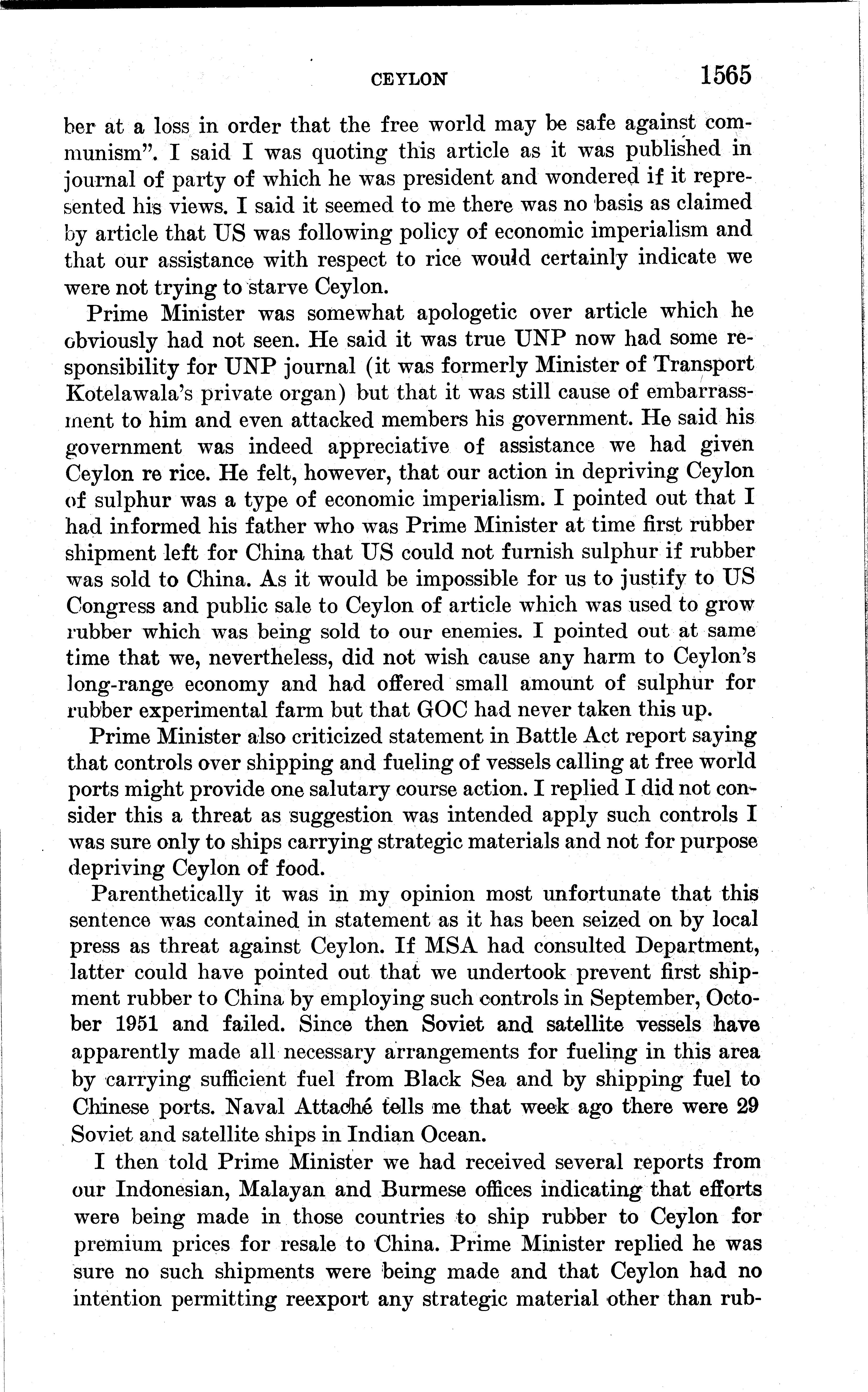 CEYLON 1565

ber at a loss in order that the free world may be safe against communism". I said I was quoting this article as it was published in journal of party of which he was president and wondered if it represented his views. I said it seemed to me there was no basis as claimed by article that US was following policy of economic imperialism and that our assistance with respect to rice would certainly indicate we were not trying to starve Ceylon.

Prime Minister was somewhat apologetic over article which he obviously had not seen. He said it was true UNP now had some responsibility for UNP journal (it was formerly Minister of Transport Kotelawala's private organ) but that it was still cause of embarrassment to him and even attacked members his government. He said his government was indeed appreciative of assistance we had given Ceylon re rice. He felt, however, that our action in depriving Ceylon of sulphur was a type of economic imperialism. I pointed out that I had informed his father who was Prime Minister at time first rubber shipment left for China that US could not furnish sulphur if rubber was sold to China. As it would be impossible for us to justify to US Congress and public sale to Ceylon of article which was used to grow rubber which was being sold to our enemies. I pointed out at same time that we, nevertheless, did not wish cause any harm to Ceylon's long-range economy and had offered small amount of sulphur for rubber experimental farm but that GOC had never taken this up.

Prime Minister also criticized statement in Battle Act report saying that controls over shipping and fueling of vessels calling at free world ports might provide one salutary course action. I replied I did not consider this a threat as suggestion was intended apply such controls I was sure only to ships carrying strategic materials and not for purpose depriving Ceylon of food.

Parenthetically it was in my opinion most unfortunate that this sentence was contained in statement as it has been seized on by local press as threat against Ceylon. If MSA had consulted Department, latter could have pointed out that we undertook prevent first shipment rubber to China by employing such controls in September, October 1951 and failed. Since then Soviet and satellite vessels have apparently made all necessary arrangements for fueling in this area by carrying sufficient fuel from Black Sea and by shipping fuel to Chinese ports. Naval Attaché tells me that week ago there were 29 Soviet and satellite ships in Indian Ocean.

I then told Prime Minister we had received several reports from our Indonesian, Malayan and Burmese offices indicating that efforts were being made in those countries to ship rubber to Ceylon for premium prices for resale to China. Prime Minister replied he was sure no such shipments were being made and that Ceylon had no intention permitting reexport any strategic material other than rub-